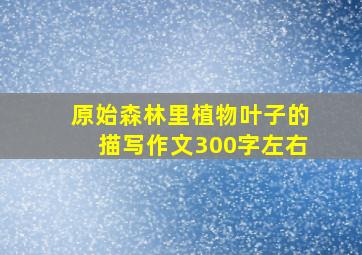 原始森林里植物叶子的描写作文300字左右